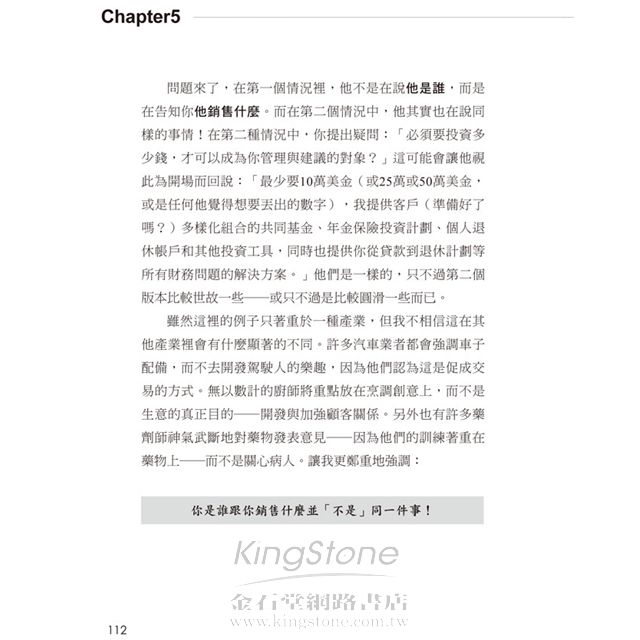 Chapter5

問題來了，在第一個情況裡，他不是在說他是誰，而是在告知你他銷售什麼。而在第二個情況中，他其實也在說同樣的事情！在第二種情況中，你提出疑問：「必須要投資多少錢，才可以成為你管理與建議的對象？」這可能會讓他視此為開場而回說：「最少要10萬美金（或25萬或50萬美金，或是任何他覺得想要丟出的數字），我提供客戶（準備好了嗎？）多樣化組合的共同基金、年金保險投資計劃、個人退休帳戶和其他投資工具，同時也提供你從貸款到退休計劃等所有財務問題的解決方案。」他們是一樣的，只不過第二個版本比較世故一些——或只不過是比較圓滑一些而已。

雖然這裡的例子只著重於一種產業，但我不相信這在其他產業裡會有什麼顯著的不同。許多汽車業者都會強調車子配備，而不去開發駕駛人的樂趣，因為他們認為這是促成交易的方式。無以數計的廚師將重點放在烹調創意上，而不是生意的真正目的——開發與加強顧客關係。另外也有許多藥劑師神氣武斷地對藥物發表意見——因為他們的訓練著重在藥物上——而不是關心病人。讓我更鄭重地強調：

你是誰跟你銷售什麼並「不是」同一件事！

KingStone
金石堂網路書店
www.kingstone.com.tw

112